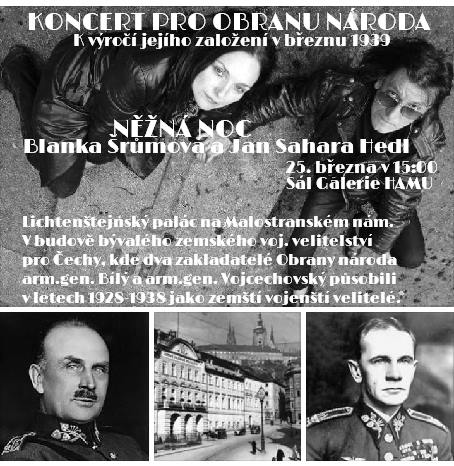 KONCERT PRO OBRANU NÁRODA
K výročí jejího založení v březnu 1939

NĚŽNÁ NOC
Blanka Šrůmová a Jan Sahara Hedl

25. března v 15:00
Sál Galerie HAMU

Lichtenštejnský palác na Malostranském nám. V budově bývalého zemského voj. velitelství pro Čechy, kde dva zakladatelé Obrany národa arm.gen. Bílý a arm.gen. Vojcechovský působili v letech 1928-1938 jako zemští vojenští velitelé.